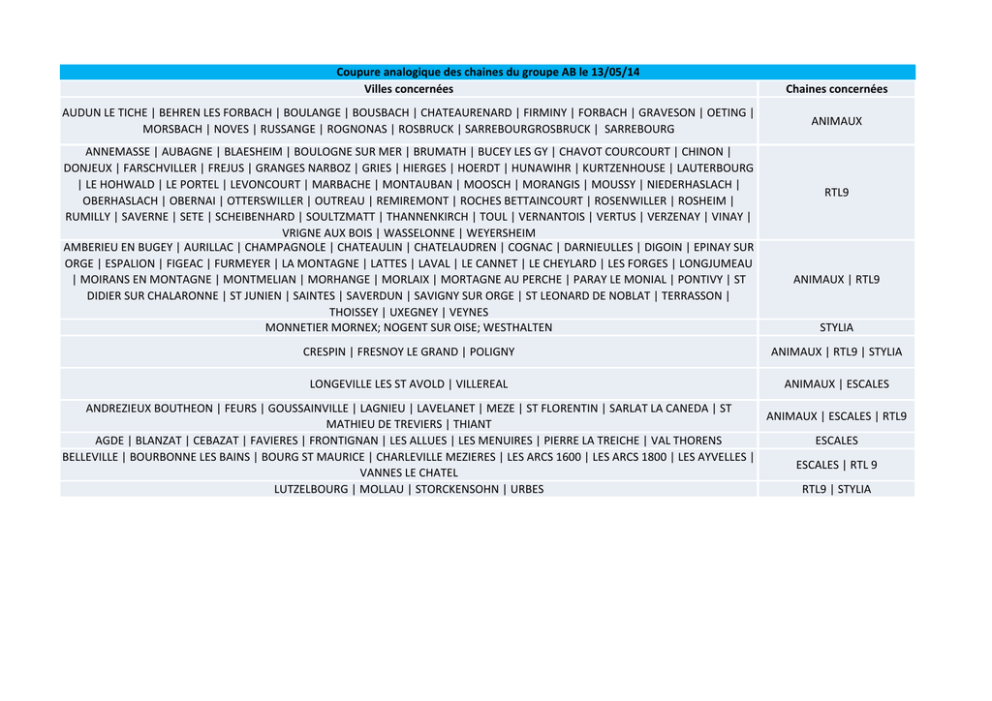 Coupure analogique des chaines du groupe AB le 13/05/14

| Villes concernées | Chaines concernées |
|---|---|
| AUDUN LE TICHE \| BEHREN LES FORBACH \| BOULANGE \| BOUSBACH \| CHATEAURENARD \| FIRMINY \| FORBACH \| GRAVESON \| OETING \| MORSBACH \| NOVES \| RUSSANGE \| ROGNONAS \| ROSBRUCK \| SARREBOURGROSBRUCK \| SARREBOURG | ANIMAUX |
| ANNEMASSE \| AUBAGNE \| BLAESHEIM \| BOULOGNE SUR MER \| BRUMATH \| BUCEY LES GY \| CHAVOT COURCOURT \| CHINON \| DONJEUX \| FARSCHVILLER \| FREJUS \| GRANGES NARBOZ \| GRIES \| HIERGES \| HOERDT \| HUNAWIHR \| KURTZENHOUSE \| LAUTERBOURG \| LE HOHWALD \| LE PORTEL \| LEVONCOURT \| MARBACHE \| MONTAUBAN \| MOOSCH \| MORANGIS \| MOUSSY \| NIEDERHASLACH \| OBERHASLACH \| OBERNAI \| OTTERSWILLER \| OUTREAU \| REMIREMONT \| ROCHES BETTAINCOURT \| ROSENWILLER \| ROSHEIM \| RUMILLY \| SAVERNE \| SETE \| SCHEIBENHARD \| SOULTZMATT \| THANNENKIRCH \| TOUL \| VERNANTOIS \| VERTUS \| VERZENAY \| VINAY \| VRIGNE AUX BOIS \| WASSELONNE \| WEYERSHEIM | RTL9 |
| AMBERIEU EN BUGEY \| AURILLAC \| CHAMPAGNOLE \| CHATEAULIN \| CHATELAUDREN \| COGNAC \| DARNIEULLES \| DIGOIN \| EPINAY SUR ORGE \| ESPALION \| FIGEAC \| FURMEYER \| LA MONTAGNE \| LATTES \| LAVAL \| LE CANNET \| LE CHEYLARD \| LES FORGES \| LONGJUMEAU \| MOIRANS EN MONTAGNE \| MONTMELIAN \| MORHANGE \| MORLAIX \| MORTAGNE AU PERCHE \| PARAY LE MONIAL \| PONTIVY \| ST DIDIER SUR CHALARONNE \| ST JUNIEN \| SAINTES \| SAVERDUN \| SAVIGNY SUR ORGE \| ST LEONARD DE NOBLAT \| TERRASSON \| THOISSEY \| UXEGNEY \| VEYNES | ANIMAUX \| RTL9 |
| MONNETIER MORNEX; NOGENT SUR OISE; WESTHALTEN | STYLIA |
| CRESPIN \| FRESNOY LE GRAND \| POLIGNY | ANIMAUX \| RTL9 \| STYLIA |
| LONGEVILLE LES ST AVOLD \| VILLEREAL | ANIMAUX \| ESCALES |
| ANDREZIEUX BOUTHEON \| FEURS \| GOUSSAINVILLE \| LAGNIEU \| LAVELANET \| MEZE \| ST FLORENTIN \| SARLAT LA CANEDA \| ST MATHIEU DE TREVIERS \| THIANT | ANIMAUX \| ESCALES \| RTL9 |
| AGDE \| BLANZAT \| CEBAZAT \| FAVIERES \| FRONTIGNAN \| LES ALLUES \| LES MENUIRES \| PIERRE LA TREICHE \| VAL THORENS | ESCALES |
| BELLEVILLE \| BOURBONNE LES BAINS \| BOURG ST MAURICE \| CHARLEVILLE MEZIERES \| LES ARCS 1600 \| LES ARCS 1800 \| LES AYVELLES \| VANNES LE CHATEL | ESCALES \| RTL 9 |
| LUTZELBOURG \| MOLLAU \| STORCKENSOHN \| URBES | RTL9 \| STYLIA |